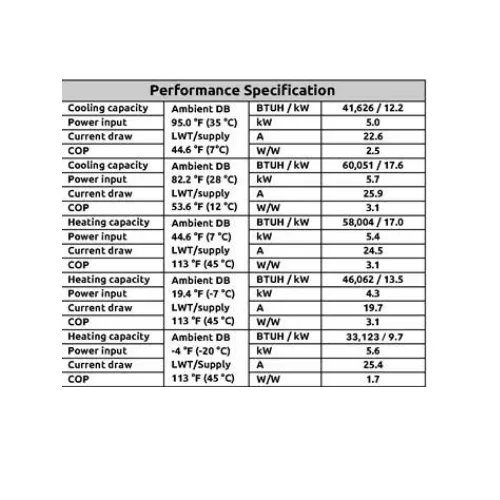 | Performance Specification | | | |
|---|---|---|---|
| Cooling capacity | Ambient DB | BTUH / kW | 41,626 / 12.2 |
| Power input | 95.0 °F (35 °C) | kW | 5.0 |
| Current draw | LWT/supply | A | 22.6 |
| COP | 44.6 °F (7°C) | W/W | 2.5 |
| Cooling capacity | Ambient DB | BTUH / kW | 60,051 / 17.6 |
| Power input | 82.2 °F (28 °C) | kW | 5.7 |
| Current draw | LWT/supply | A | 25.9 |
| COP | 53.6 °F (12 °C) | W/W | 3.1 |
| Heating capacity | Ambient DB | BTUH / kW | 58,004 / 17.0 |
| Power input | 44.6 °F (7 °C) | kW | 5.4 |
| Current draw | LWT/supply | A | 24.5 |
| COP | 113 °F (45 °C) | W/W | 3.1 |
| Heating capacity | Ambient DB | BTUH / kW | 46,062 / 13.5 |
| Power input | 19.4 °F (-7 °C) | kW | 4.3 |
| Current draw | LWT/supply | A | 19.7 |
| COP | 113 °F (45 °C) | W/W | 3.1 |
| Heating capacity | Ambient DB | BTUH / kW | 33,123 / 9.7 |
| Power input | -4 °F (-20 °C) | kW | 5.6 |
| Current draw | LWT/Supply | A | 25.4 |
| COP | 113 °F (45 °C) | W/W | 1.7 |